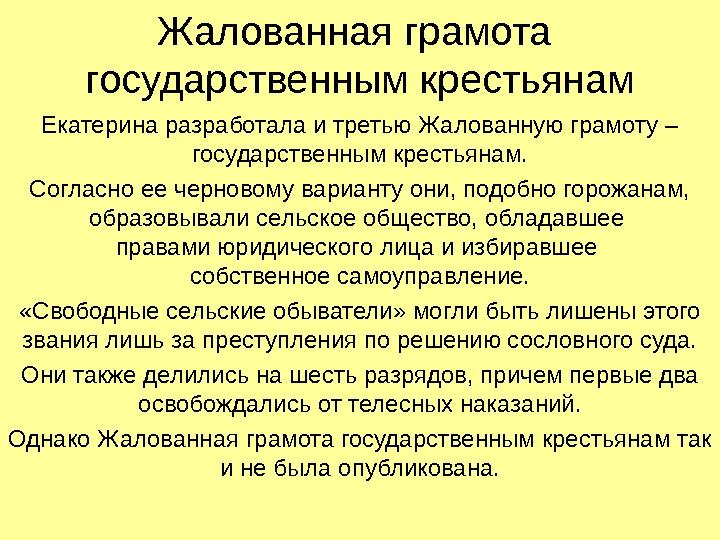 Жалованная грамота государственным крестьянам

Екатерина разработала и третью Жалованную грамоту – государственным крестьянам.

Согласно ее черновому варианту они, подобно горожанам, образовывали сельское общество, обладавшее правами юридического лица и избиравшее собственное самоуправление.

«Свободные сельские обыватели» могли быть лишены этого звания лишь за преступления по решению сословного суда.

Они также делились на шесть разрядов, причем первые два освобождались от телесных наказаний.

Однако Жалованная грамота государственным крестьянам так и не была опубликована.